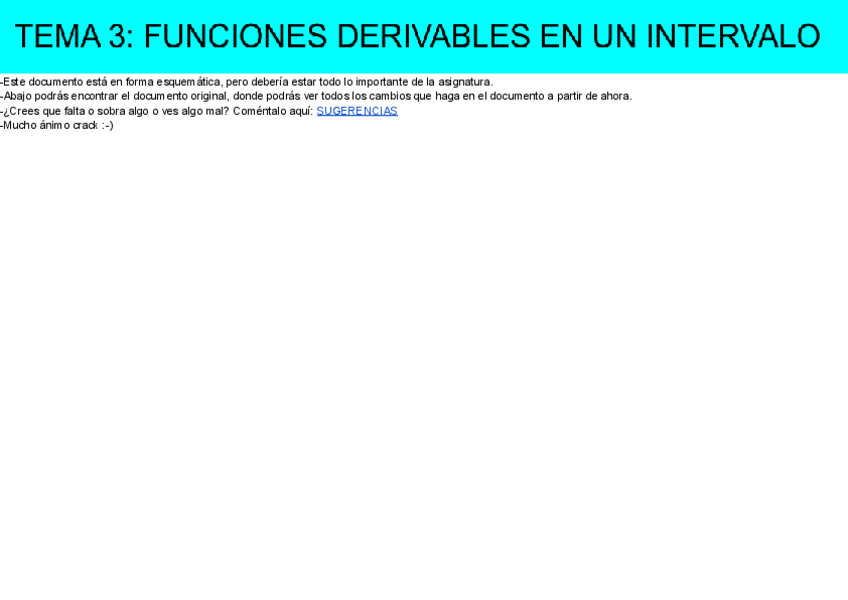 TEMA 3: FUNCIONES DERIVABLES EN UN INTERVALO

-Este documento está en forma esquemática, pero debería estar todo lo importante de la asignatura.
-Abajo podrás encontrar el documento original, donde podrás ver todos los cambios que haga en el documento a partir de ahora.
-¿Crees que falta o sobra algo o ves algo mal? Coméntalo aquí: SUGERENCIAS
-Mucho ánimo crack :-)